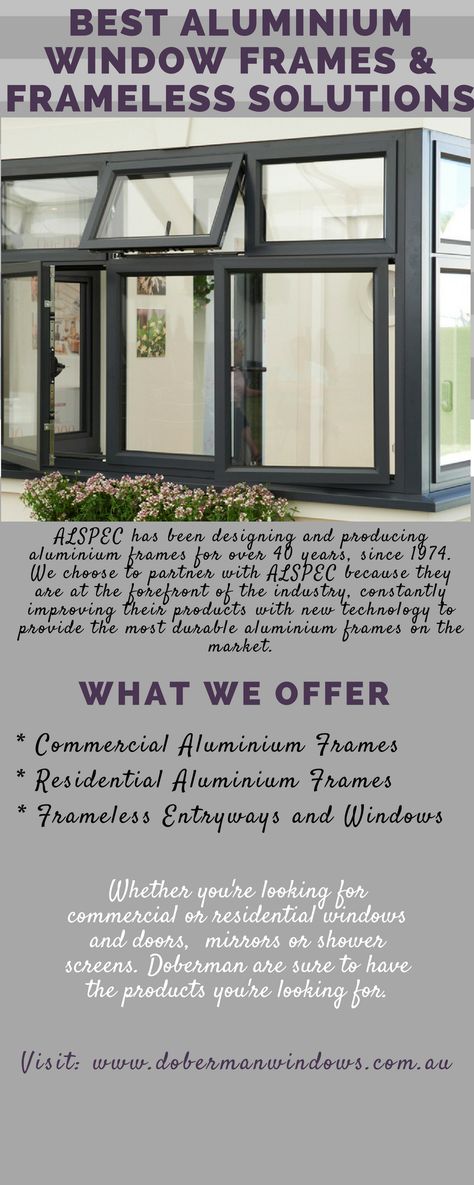 BEST ALUMINIUM WINDOW FRAMES & FRAMELESS SOLUTIONS

ALSPEC has been designing and producing aluminium frames for over 40 years, since 1974. We choose to partner with ALSPEC because they are at the forefront of the industry, constantly improving their products with new technology to provide the most durable aluminium frames on the market.

WHAT WE OFFER

* Commercial Aluminium Frames
* Residential Aluminium Frames
* Frameless Entryways and Windows

Whether you're looking for commercial or residential windows and doors, mirrors or shower screens. Doberman are sure to have the products you're looking for.

Visit: www.dobermanwindows.com.au